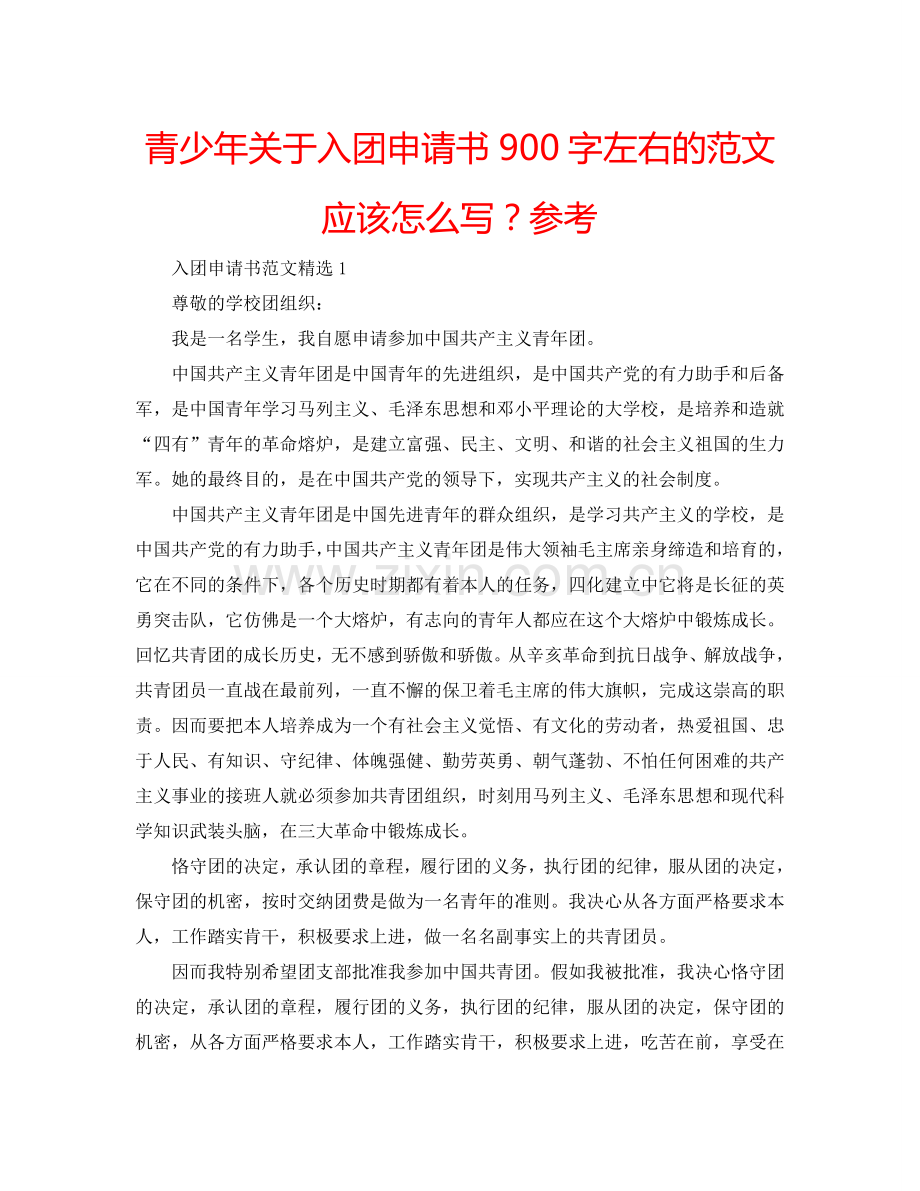 青少年关于入团申请书 900 字左右的范文应该怎么写？参考

入团申请书范文精选 1

尊敬的学校团组织：

我是一名学生，我自愿申请参加中国共产主义青年团。

中国共产主义青年团是中国青年的先进组织，是中国共产党的有力助手和后备军，是中国青年学习马列主义、毛泽东思想和邓小平理论的大学校，是培养和造就“四有”青年的革命熔炉，是建立富强、民主、文明、和谐的社会主义祖国的生力军。她的最终目的，是在中国共产党的领导下，实现共产主义的社会制度。

中国共产主义青年团是中国先进青年的群众组织，是学习共产主义的学校，是中国共产党的有力助手，中国共产主义青年团是伟大领袖毛主席亲身缔造和培育的，它在不同的条件下，各个历史时期都有着本人的任务，四化建立中它将是长征的英勇突击队，它仿佛是一个大熔炉，有志向的青年人都应在这个大熔炉中锻炼成长。回忆共青团的成长历史，无不感到骄傲和骄傲。从辛亥革命到抗日战争、解放战争，共青团员一直战在最前列，一直不懈的保卫着毛主席的伟大旗帜，完成这崇高的职责。因而要把本人培养成为一个有社会主义觉悟、有文化的劳动者，热爱祖国、忠于人民、有知识、守纪律、体魄强健、勤劳英勇、朝气蓬勃、不怕任何困难的共产主义事业的接班人就必须参加共青团组织，时刻用马列主义、毛泽东思想和现代科学知识武装头脑，在三大革命中锻炼成长。

恪守团的决定，承认团的章程，履行团的义务，执行团的纪律，服从团的决定，保守团的机密，按时交纳团费是做为一名青年的准则。我决心从各方面严格要求本人，工作踏实肯干，积极要求上进，做一名名副事实上的共青团员。

因而我特别希望团支部批准我参加中国共青团。假如我被批准，我决心恪守团的决定，承认团的章程，履行团的义务，执行团的纪律，服从团的决定，保守团的机密，从各方面严格要求本人，工作踏实肯干，积极要求上进，吃苦在前，享受在